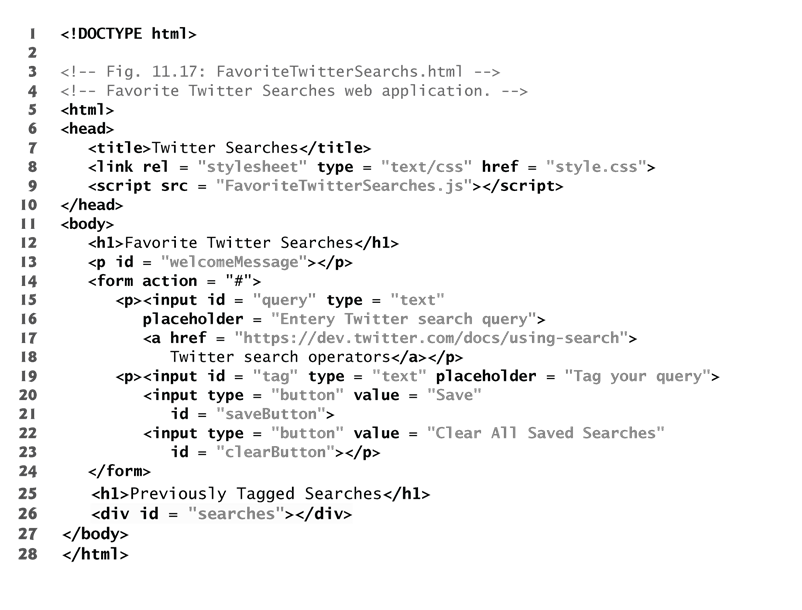 1 <!DOCTYPE html>
2
3 <!-- Fig. 11.17: FavoriteTwitterSearchs.html -->
4 <!-- Favorite Twitter Searches web application. -->
5 <html>
6 <head>
7 <title>Twitter Searches</title>
8 <link rel = "stylesheet" type = "text/css" href = "style.css">
9 <script src = "FavoriteTwitterSearches.js"></script>
10 </head>
11 <body>
12 <h1>Favorite Twitter Searches</h1>
13 <p id = "welcomeMessage"></p>
14 <form action = "#">
15 <p><input id = "query" type = "text"
16 placeholder = "Entery Twitter search query">
17 <a href = "https://dev.twitter.com/docs/using-search">
18 Twitter search operators</a></p>
19 <p><input id = "tag" type = "text" placeholder = "Tag your query">
20 <input type = "button" value = "Save"
21 id = "saveButton">
22 <input type = "button" value = "Clear All Saved Searches"
23 id = "clearButton"></p>
24 </form>
25 <h1>Previously Tagged Searches</h1>
26 <div id = "searches"></div>
27 </body>
28 </html>